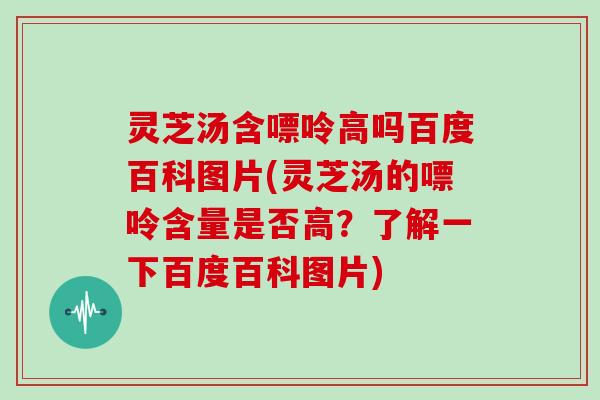 灵芝汤含嘌呤高吗百度百科图片(灵芝汤的嘌呤含量是否高？了解一下百度百科图片)